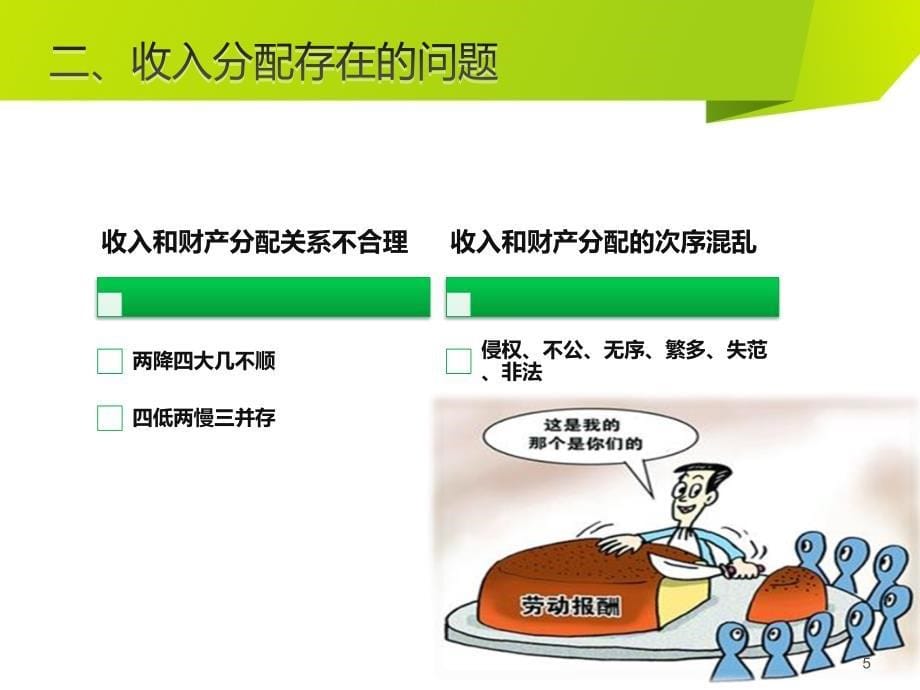 二、收入分配存在的问题

收入和财产分配关系不合理

两降四大几不顺

四低两慢三并存

收入和财产分配的次序混乱

侵权、不公、无序、繁多、失范、非法

这是我的
那个是你们的

劳动报酬

5